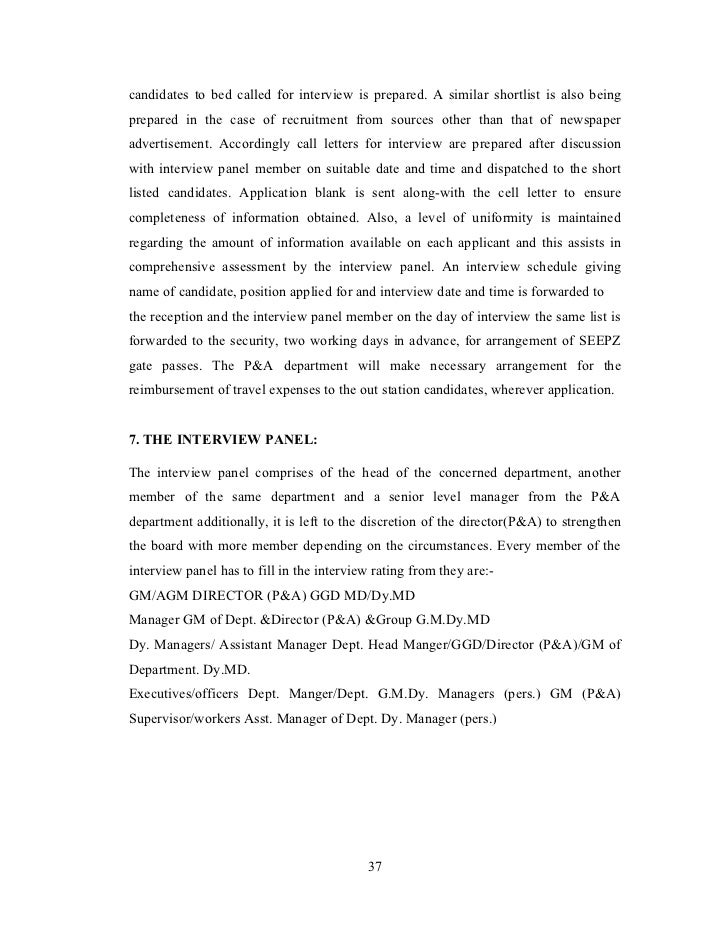 candidates to bed called for interview is prepared. A similar shortlist is also being prepared in the case of recruitment from sources other than that of newspaper advertisement. Accordingly call letters for interview are prepared after discussion with interview panel member on suitable date and time and dispatched to the short listed candidates. Application blank is sent along-with the cell letter to ensure completeness of information obtained. Also, a level of uniformity is maintained regarding the amount of information available on each applicant and this assists in comprehensive assessment by the interview panel. An interview schedule giving name of candidate, position applied for and interview date and time is forwarded to
the reception and the interview panel member on the day of interview the same list is forwarded to the security, two working days in advance, for arrangement of SEEPZ gate passes. The P&A department will make necessary arrangement for the reimbursement of travel expenses to the out station candidates, wherever application.

7. THE INTERVIEW PANEL:

The interview panel comprises of the head of the concerned department, another member of the same department and a senior level manager from the P&A department additionally, it is left to the discretion of the director(P&A) to strengthen the board with more member depending on the circumstances. Every member of the interview panel has to fill in the interview rating from they are:-
GM/AGM DIRECTOR (P&A) GGD MD/Dy.MD
Manager GM of Dept. &Director (P&A) &Group G.M.Dy.MD
Dy. Managers/ Assistant Manager Dept. Head Manger/GGD/Director (P&A)/GM of Department. Dy.MD.
Executives/officers Dept. Manger/Dept. G.M.Dy. Managers (pers.) GM (P&A)
Supervisor/workers Asst. Manager of Dept. Dy. Manager (pers.)

37